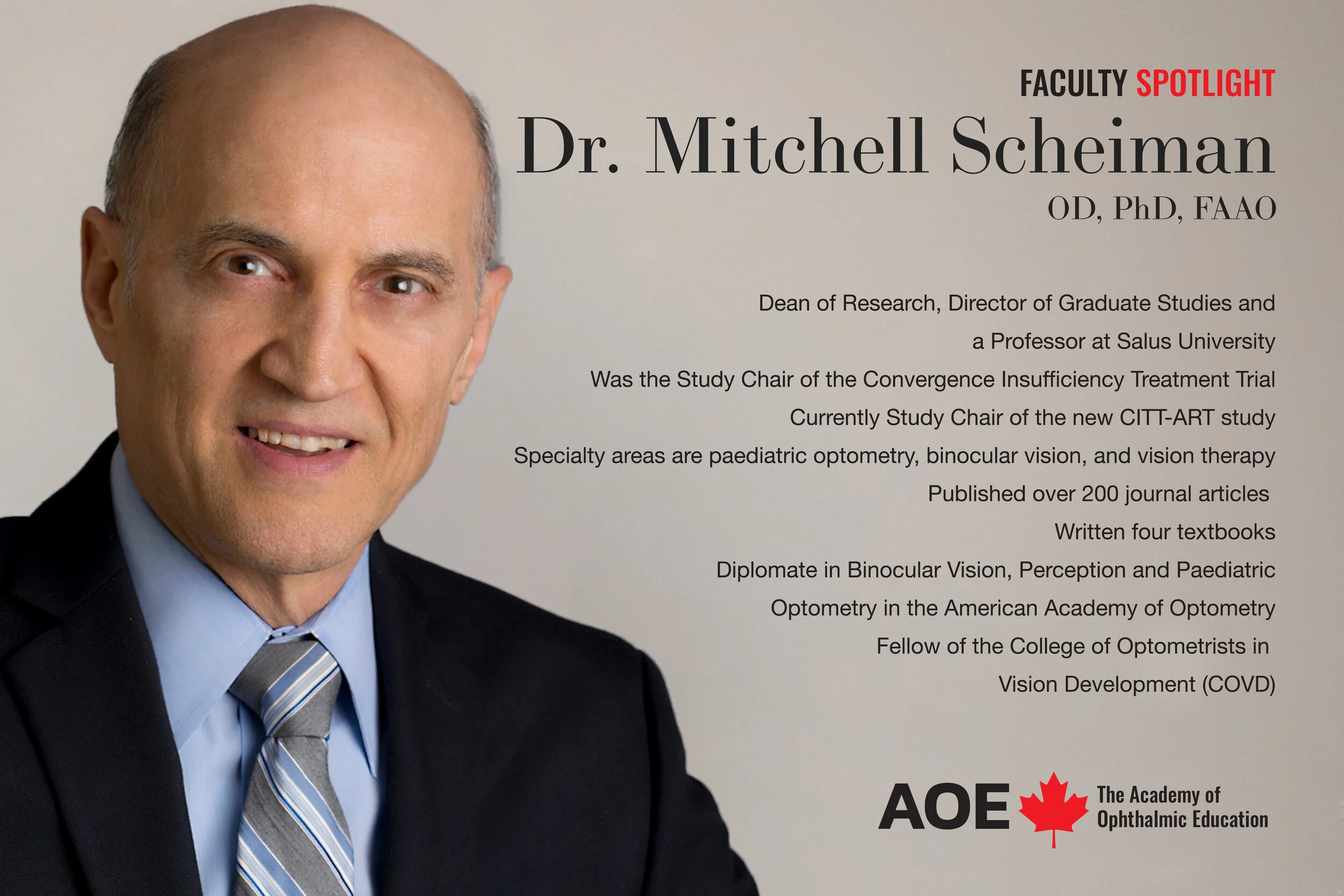 FACULTY SPOTLIGHT

Dr. Mitchell Scheiman

OD, PhD, FAAO

Dean of Research, Director of Graduate Studies and a Professor at Salus University

Was the Study Chair of the Convergence Insufficiency Treatment Trial

Currently Study Chair of the new CITT-ART study

Specialty areas are paediatric optometry, binocular vision, and vision therapy

Published over 200 journal articles

Written four textbooks

Diplomate in Binocular Vision, Perception and Paediatric Optometry in the American Academy of Optometry

Fellow of the College of Optometrists in Vision Development (COVD)

AOE

The Academy of
Ophthalmic Education